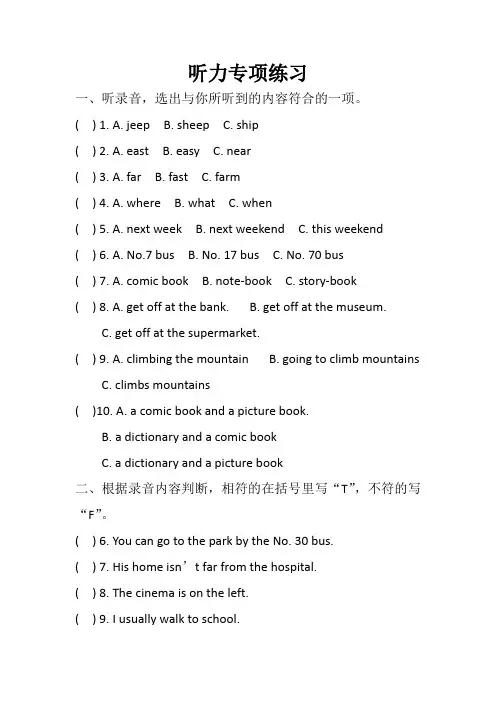 听力专项练习

一、听录音，选出与你所听到的内容符合的一项。

( ) 1. A. jeep B. sheep C. ship

( ) 2. A. east B. easy C. near

( ) 3. A. far B. fast C. farm

( ) 4. A. where B. what C. when

( ) 5. A. next week B. next weekend C. this weekend

( ) 6. A. No.7 bus B. No. 17 bus C. No. 70 bus

( ) 7. A. comic book B. note-book C. story-book

( ) 8. A. get off at the bank. B. get off at the museum.
C. get off at the supermarket.

( ) 9. A. climbing the mountain B. going to climb mountains
C. climbs mountains

( )10. A. a comic book and a picture book.
B. a dictionary and a comic book
C. a dictionary and a picture book

二、根据录音内容判断，相符的在括号里写“T”，不符的写“F”。

( ) 6. You can go to the park by the No. 30 bus.

( ) 7. His home isn’t far from the hospital.

( ) 8. The cinema is on the left.

( ) 9. I usually walk to school.